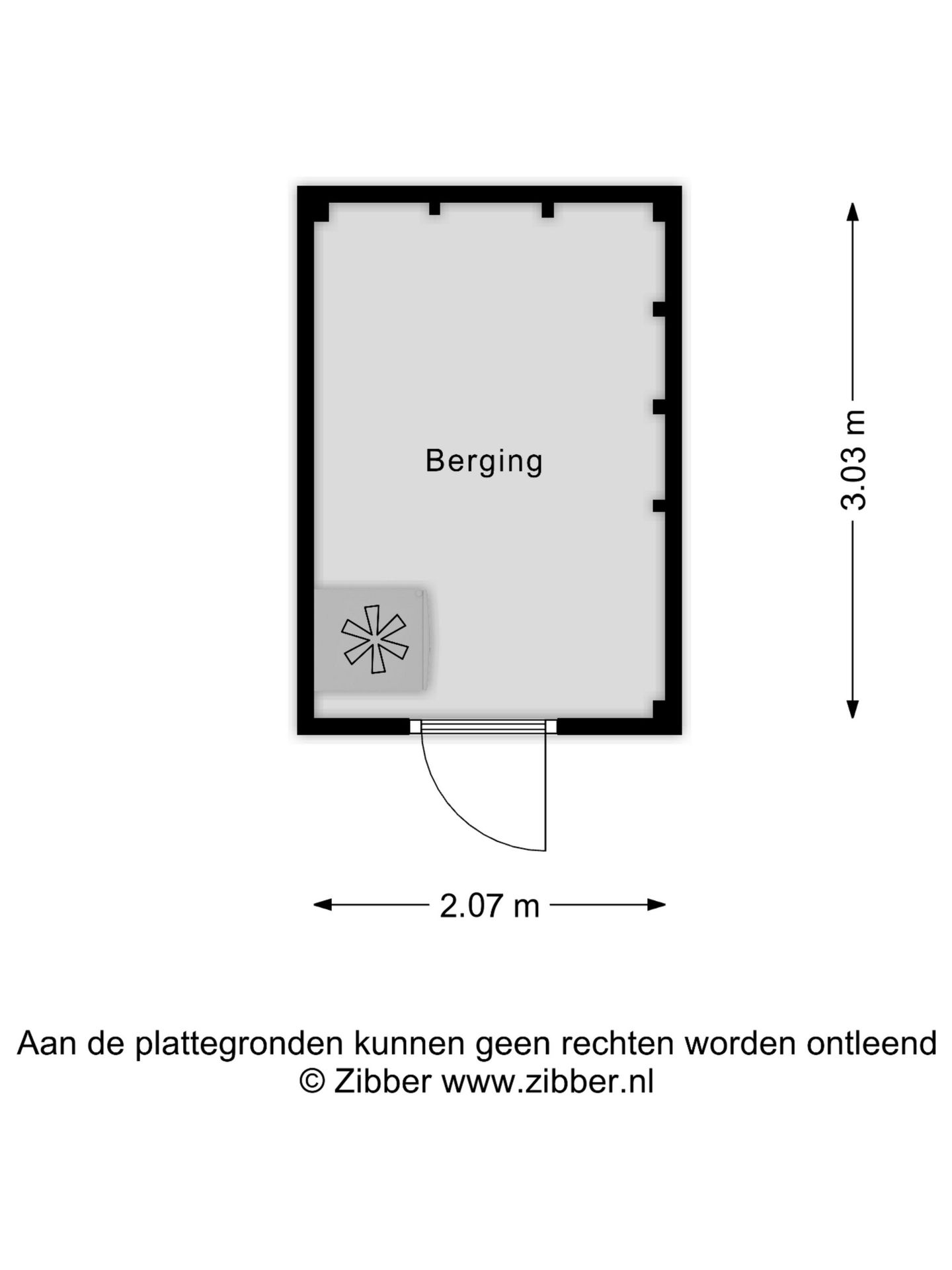 Berging

3.03 m

2.07 m

Aan de plattegronden kunnen geen rechten worden ontleend
© Zibber www.zibber.nl